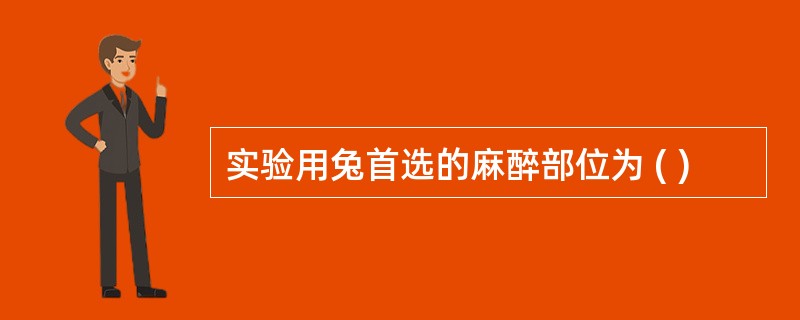 实验用兔首选的麻醉部位为 ( )